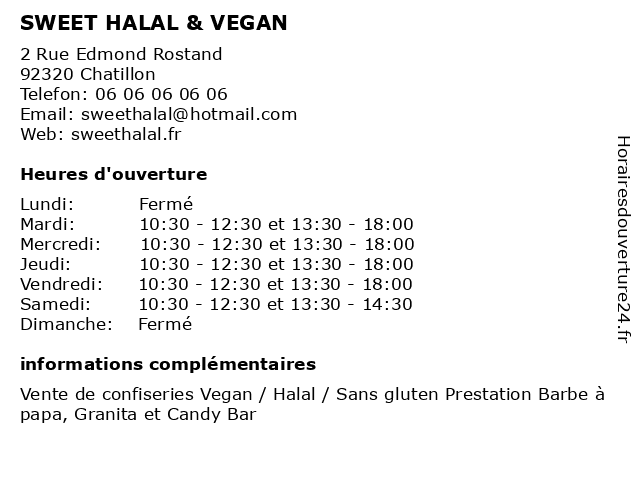 SWEET HALAL & VEGAN

2 Rue Edmond Rostand
92320 Chatillon
Telefon: 06 06 06 06 06
Email: sweethalal@hotmail.com
Web: sweethalal.fr

Heures d'ouverture

| | |
|---|---|
| Lundi: | Fermé |
| Mardi: | 10:30 - 12:30 et 13:30 - 18:00 |
| Mercredi: | 10:30 - 12:30 et 13:30 - 18:00 |
| Jeudi: | 10:30 - 12:30 et 13:30 - 18:00 |
| Vendredi: | 10:30 - 12:30 et 13:30 - 18:00 |
| Samedi: | 10:30 - 12:30 et 13:30 - 14:30 |
| Dimanche: | Fermé |

informations complémentaires

Vente de confiseries Vegan / Halal / Sans gluten Prestation Barbe à papa, Granita et Candy Bar

Horairesdouverture24.fr